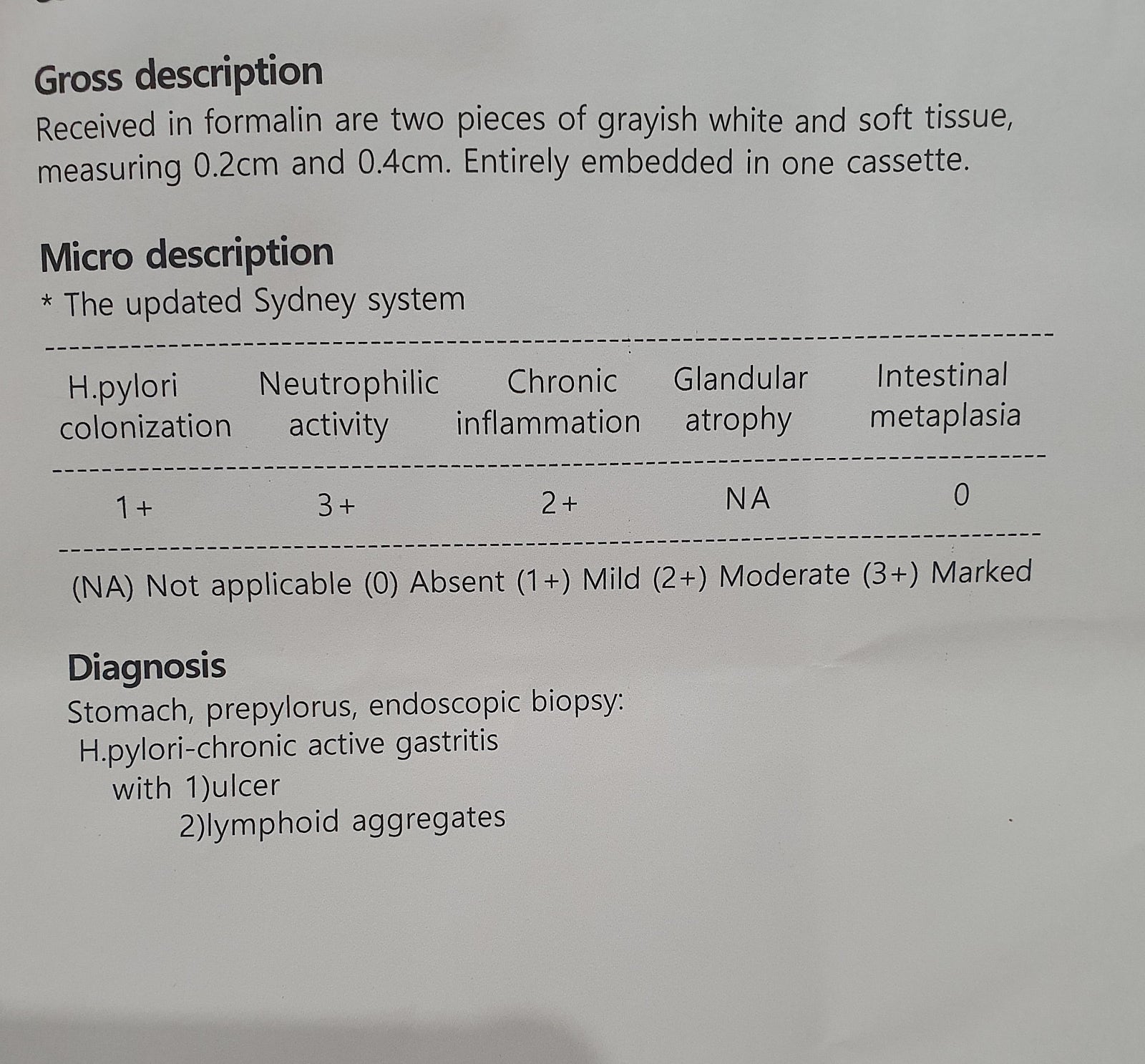 Gross description
Received in formalin are two pieces of grayish white and soft tissue, measuring 0.2cm and 0.4cm. Entirely embedded in one cassette.

Micro description
* The updated Sydney system

| H.pylori colonization | Neutrophilic activity | Chronic inflammation | Glandular atrophy | Intestinal metaplasia |
|---|---|---|---|---|
| 1+ | 3+ | 2+ | NA | 0 |

(NA) Not applicable (0) Absent (1+) Mild (2+) Moderate (3+) Marked

Diagnosis
Stomach, prepylorus, endoscopic biopsy:
H.pylori-chronic active gastritis
with 1)ulcer
2)lymphoid aggregates